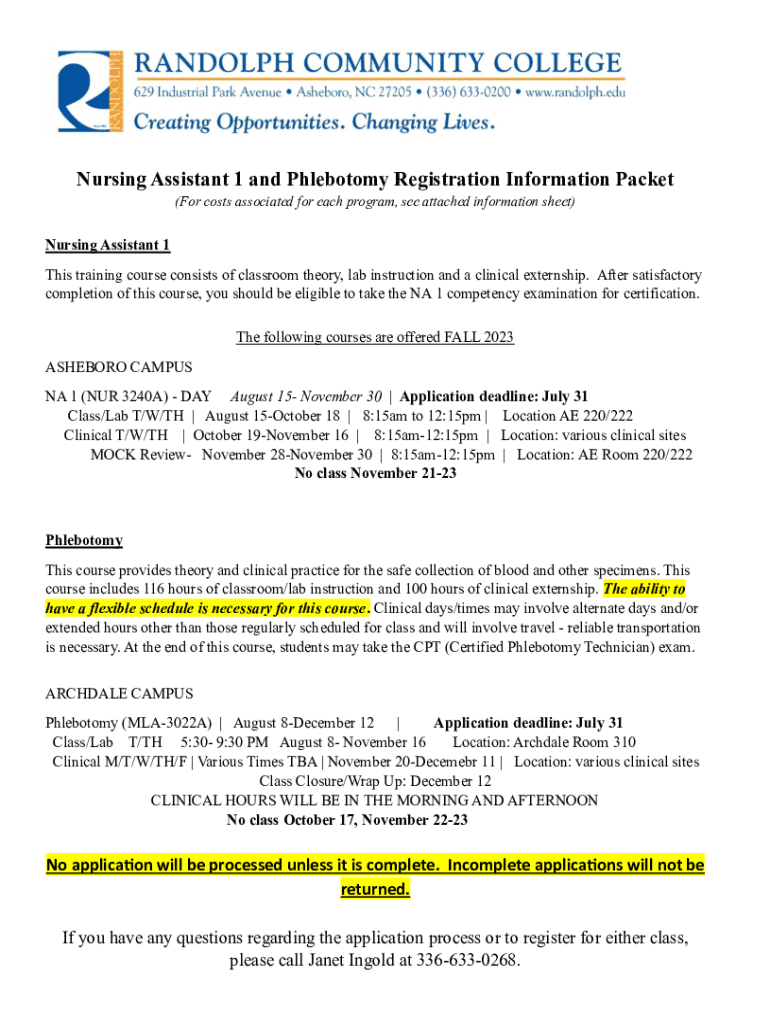 RANDOLPH
RANDOLPH COMMUNITY COLLEGE
629 Industrial Park Avenue • Asheboro, NC 27205 • (336) 633-0200 • www.randolph.edu
Creating Opportunities. Changing Lives.

Nursing Assistant 1 and Phlebotomy Registration Information Packet
(For costs associated for each program, see attached information sheet)

Nursing Assistant 1

This training course consists of classroom theory, lab instruction and a clinical externship. After satisfactory completion of this course, you should be eligible to take the NA 1 competency examination for certification.

The following courses are offered FALL 2023

ASHEBORO CAMPUS

NA 1 (NUR 3240A) - DAY August 15- November 30 | Application deadline: July 31
Class/Lab T/W/TH | August 15-October 18 | 8:15am to 12:15pm | Location AE 220/222
Clinical T/W/TH | October 19-November 16 | 8:15am-12:15pm | Location: various clinical sites
MOCK Review- November 28-November 30 | 8:15am-12:15pm | Location: AE Room 220/222
No class November 21-23

Phlebotomy

This course provides theory and clinical practice for the safe collection of blood and other specimens. This course includes 116 hours of classroom/lab instruction and 100 hours of clinical externship. The ability to have a flexible schedule is necessary for this course. Clinical days/times may involve alternate days and/or extended hours other than those regularly scheduled for class and will involve travel - reliable transportation is necessary. At the end of this course, students may take the CPT (Certified Phlebotomy Technician) exam.

ARCHDALE CAMPUS

Phlebotomy (MLA-3022A) | August 8-December 12 | Application deadline: July 31
Class/Lab T/TH 5:30- 9:30 PM August 8- November 16 Location: Archdale Room 310
Clinical M/T/W/TH/F | Various Times TBA | November 20-Decemebr 11 | Location: various clinical sites
Class Closure/Wrap Up: December 12
CLINICAL HOURS WILL BE IN THE MORNING AND AFTERNOON
No class October 17, November 22-23

No application will be processed unless it is complete. Incomplete applications will not be returned.

If you have any questions regarding the application process or to register for either class, please call Janet Ingold at 336-633-0268.